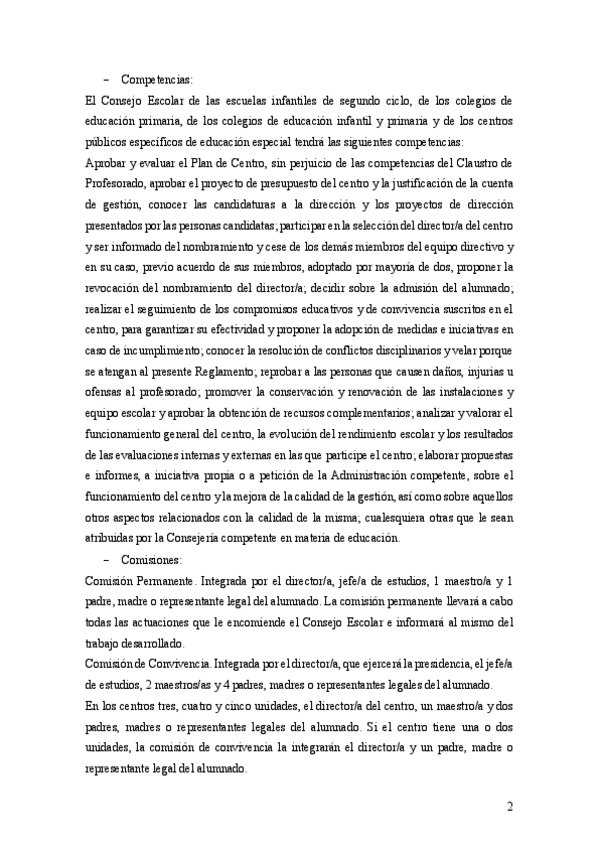 – Competencias:

El Consejo Escolar de las escuelas infantiles de segundo ciclo, de los colegios de educación primaria, de los colegios de educación infantil y primaria y de los centros públicos específicos de educación especial tendrá las siguientes competencias:

Aprobar y evaluar el Plan de Centro, sin perjuicio de las competencias del Claustro de Profesorado, aprobar el proyecto de presupuesto del centro y la justificación de la cuenta de gestión, conocer las candidaturas a la dirección y los proyectos de dirección presentados por las personas candidatas; participar en la selección del director/a del centro y ser informado del nombramiento y cese de los demás miembros del equipo directivo y en su caso, previo acuerdo de sus miembros, adoptado por mayoría de dos, proponer la revocación del nombramiento del director/a; decidir sobre la admisión del alumnado; realizar el seguimiento de los compromisos educativos y de convivencia suscritos en el centro, para garantizar su efectividad y proponer la adopción de medidas e iniciativas en caso de incumplimiento; conocer la resolución de conflictos disciplinarios y velar porque se atengan al presente Reglamento; reprobar a las personas que causen daños, injurias u ofensas al profesorado; promover la conservación y renovación de las instalaciones y equipo escolar y aprobar la obtención de recursos complementarios; analizar y valorar el funcionamiento general del centro, la evolución del rendimiento escolar y los resultados de las evaluaciones internas y externas en las que participe el centro; elaborar propuestas e informes, a iniciativa propia o a petición de la Administración competente, sobre el funcionamiento del centro y la mejora de la calidad de la gestión, así como sobre aquellos otros aspectos relacionados con la calidad de la misma; cualesquiera otras que le sean atribuidas por la Consejería competente en materia de educación.

– Comisiones:

Comisión Permanente. Integrada por el director/a, jefe/a de estudios, 1 maestro/a y 1 padre, madre o representante legal del alumnado. La comisión permanente llevará a cabo todas las actuaciones que le encomiende el Consejo Escolar e informará al mismo del trabajo desarrollado.

Comisión de Convivencia. Integrada por el director/a, que ejercerá la presidencia, el jefe/a de estudios, 2 maestros/as y 4 padres, madres o representantes legales del alumnado.

En los centros tres, cuatro y cinco unidades, el director/a del centro, un maestro/a y dos padres, madres o representantes legales del alumnado. Si el centro tiene una o dos unidades, la comisión de convivencia la integrarán el director/a y un padre, madre o representante legal del alumnado.

2